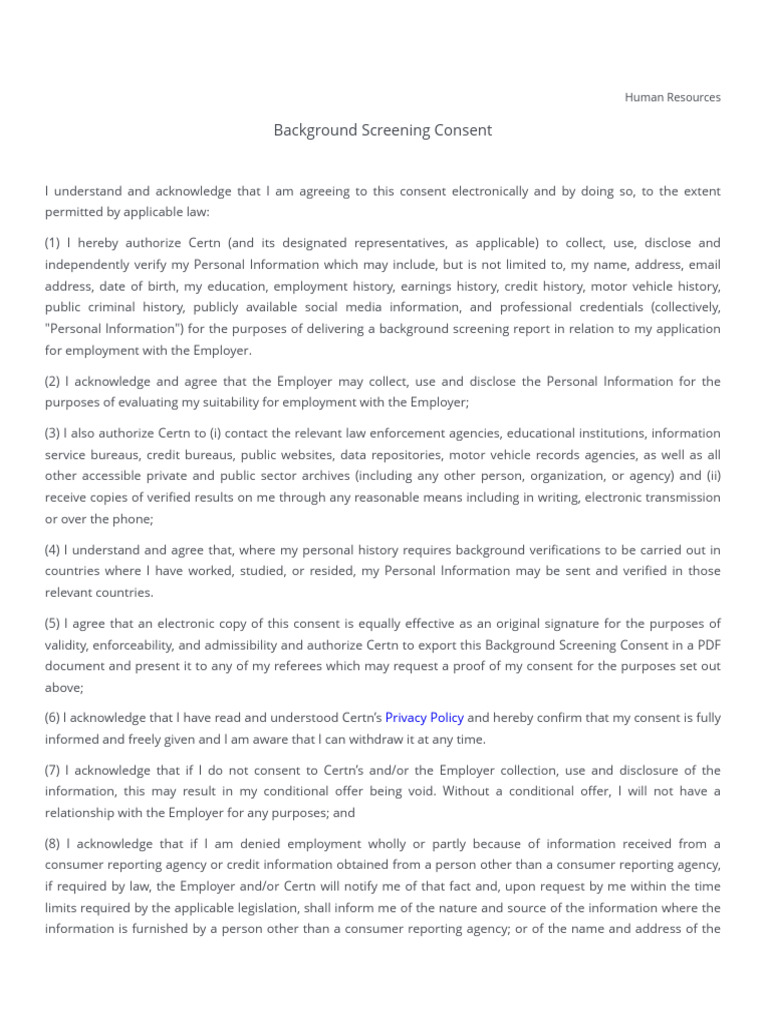 Human Resources

Background Screening Consent

I understand and acknowledge that I am agreeing to this consent electronically and by doing so, to the extent permitted by applicable law:

(1) I hereby authorize Certn (and its designated representatives, as applicable) to collect, use, disclose and independently verify my Personal Information which may include, but is not limited to, my name, address, email address, date of birth, my education, employment history, earnings history, credit history, motor vehicle history, public criminal history, publicly available social media information, and professional credentials (collectively, "Personal Information") for the purposes of delivering a background screening report in relation to my application for employment with the Employer.

(2) I acknowledge and agree that the Employer may collect, use and disclose the Personal Information for the purposes of evaluating my suitability for employment with the Employer;

(3) I also authorize Certn to (i) contact the relevant law enforcement agencies, educational institutions, information service bureaus, credit bureaus, public websites, data repositories, motor vehicle records agencies, as well as all other accessible private and public sector archives (including any other person, organization, or agency) and (ii) receive copies of verified results on me through any reasonable means including in writing, electronic transmission or over the phone;

(4) I understand and agree that, where my personal history requires background verifications to be carried out in countries where I have worked, studied, or resided, my Personal Information may be sent and verified in those relevant countries.

(5) I agree that an electronic copy of this consent is equally effective as an original signature for the purposes of validity, enforceability, and admissibility and authorize Certn to export this Background Screening Consent in a PDF document and present it to any of my referees which may request a proof of my consent for the purposes set out above;

(6) I acknowledge that I have read and understood Certn's Privacy Policy and hereby confirm that my consent is fully informed and freely given and I am aware that I can withdraw it at any time.

(7) I acknowledge that if I do not consent to Certn's and/or the Employer collection, use and disclosure of the information, this may result in my conditional offer being void. Without a conditional offer, I will not have a relationship with the Employer for any purposes; and

(8) I acknowledge that if I am denied employment wholly or partly because of information received from a consumer reporting agency or credit information obtained from a person other than a consumer reporting agency, if required by law, the Employer and/or Certn will notify me of that fact and, upon request by me within the time limits required by the applicable legislation, shall inform me of the nature and source of the information where the information is furnished by a person other than a consumer reporting agency; or of the name and address of the